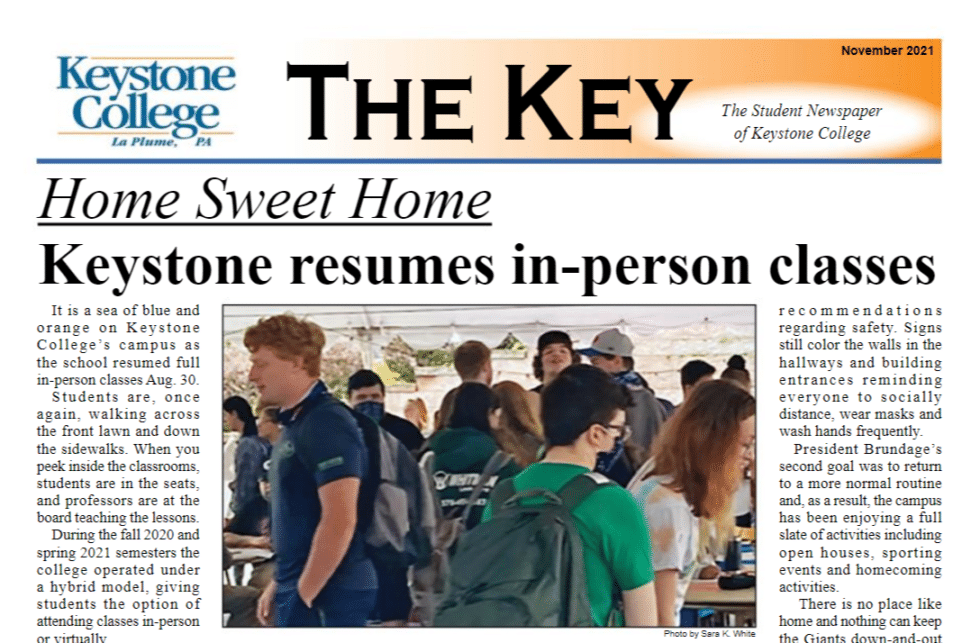 Keystone College
La Plume, PA

THE KEY

November 2021

The Student Newspaper of Keystone College

Home Sweet Home

Keystone resumes in-person classes

It is a sea of blue and orange on Keystone College's campus as the school resumed full in-person classes Aug. 30.

Students are, once again, walking across the front lawn and down the sidewalks. When you peek inside the classrooms, students are in the seats, and professors are at the board teaching the lessons.

During the fall 2020 and spring 2021 semesters the college operated under a hybrid model, giving students the option of attending classes in-person or virtually.

Photo by Sara K. White

recommendations regarding safety. Signs still color the walls in the hallways and building entrances reminding everyone to socially distance, wear masks and wash hands frequently.

President Brundage's second goal was to return to a more normal routine and, as a result, the campus has been enjoying a full slate of activities including open houses, sporting events and homecoming activities.

There is no place like home and nothing can keep the Giants down-and-out